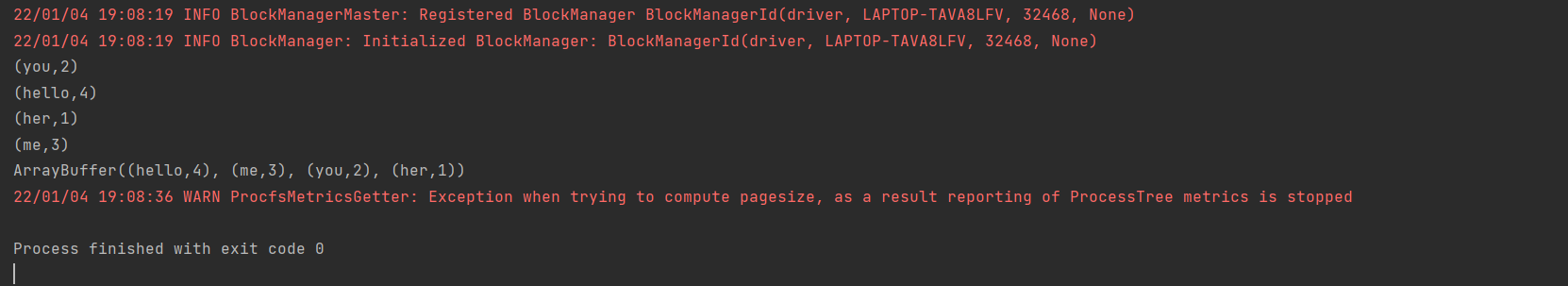 22/01/04 19:08:19 INFO BlockManagerMaster: Registered BlockManager BlockManagerId(driver, LAPTOP-TAVA8LFV, 32468, None)
22/01/04 19:08:19 INFO BlockManager: Initialized BlockManager: BlockManagerId(driver, LAPTOP-TAVA8LFV, 32468, None)
(you,2)
(hello,4)
(her,1)
(me,3)
ArrayBuffer((hello,4), (me,3), (you,2), (her,1))
22/01/04 19:08:36 WARN ProcfsMetricsGetter: Exception when trying to compute pagesize, as a result reporting of ProcessTree metrics is stopped

Process finished with exit code 0